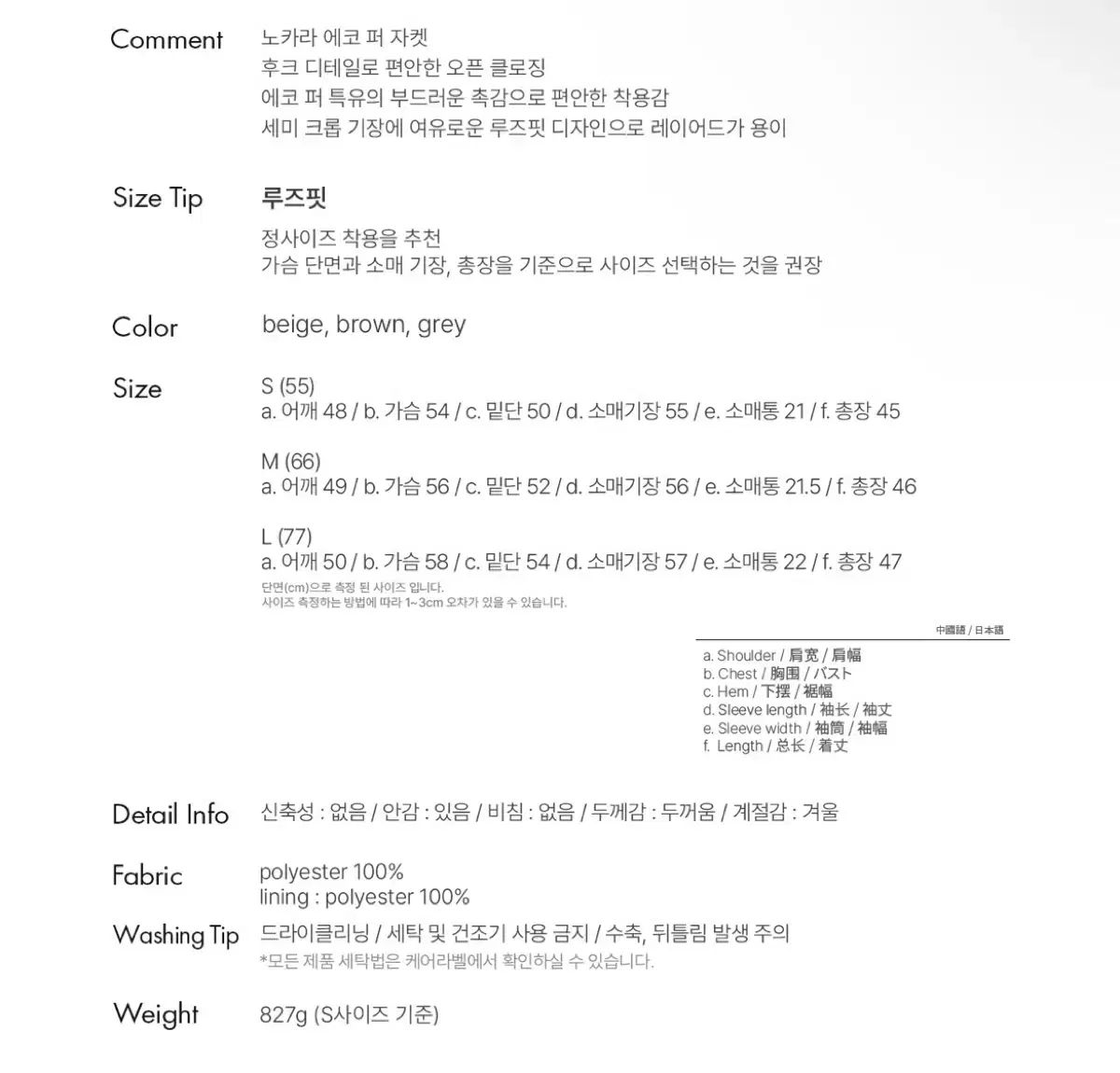 Comment
노카라 에코 퍼 자켓
후크 디테일로 편안한 오픈 클로징
에코 퍼 특유의 부드러운 촉감으로 편안한 착용감
세미 크롭 기장에 여유로운 루즈핏 디자인으로 레이어드가 용이

Size Tip
루즈핏
정사이즈 착용을 추천
가슴 단면과 소매 기장, 총장을 기준으로 사이즈 선택하는 것을 권장

Color
beige, brown, grey

Size
S (55)
a. 어깨 48 / b. 가슴 54 / c. 밑단 50 / d. 소매기장 55 / e. 소매통 21 / f. 총장 45

M (66)
a. 어깨 49 / b. 가슴 56 / c. 밑단 52 / d. 소매기장 56 / e. 소매통 21.5 / f. 총장 46

L (77)
a. 어깨 50 / b. 가슴 58 / c. 밑단 54 / d. 소매기장 57 / e. 소매통 22 / f. 총장 47
단면(cm)으로 측정 된 사이즈 입니다.
사이즈 측정하는 방법에 따라 1~3cm 오차가 있을 수 있습니다.

中國語 / 日本語
a. Shoulder / 肩宽 / 肩幅
b. Chest / 胸围 / バスト
c. Hem / 下摆 / 裾幅
d. Sleeve length / 袖长 / 袖丈
e. Sleeve width / 袖筒 / 袖幅
f. Length / 总长 / 着丈

Detail Info
신축성 : 없음 / 안감 : 있음 / 비침 : 없음 / 두께감 : 두꺼움 / 계절감 : 겨울

Fabric
polyester 100%
lining : polyester 100%

Washing Tip
드라이클리닝 / 세탁 및 건조기 사용 금지 / 수축, 뒤틀림 발생 주의
*모든 제품 세탁법은 케어라벨에서 확인하실 수 있습니다.

Weight
827g (S사이즈 기준)